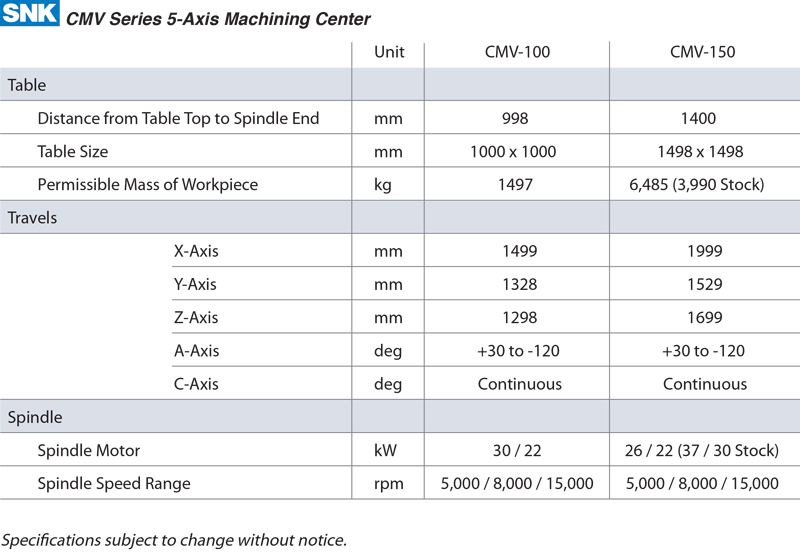 SNK CMV Series 5-Axis Machining Center

| | Unit | CMV-100 | CMV-150 |
|---|---|---|---|
| Table | | | |
| Distance from Table Top to Spindle End | mm | 998 | 1400 |
| Table Size | mm | 1000 x 1000 | 1498 x 1498 |
| Permissible Mass of Workpiece | kg | 1497 | 6,485 (3,990 Stock) |
| Travels | | | |
| X-Axis | mm | 1499 | 1999 |
| Y-Axis | mm | 1328 | 1529 |
| Z-Axis | mm | 1298 | 1699 |
| A-Axis | deg | +30 to -120 | +30 to -120 |
| C-Axis | deg | Continuous | Continuous |
| Spindle | | | |
| Spindle Motor | kW | 30 / 22 | 26 / 22 (37 / 30 Stock) |
| Spindle Speed Range | rpm | 5,000 / 8,000 / 15,000 | 5,000 / 8,000 / 15,000 |

Specifications subject to change without notice.